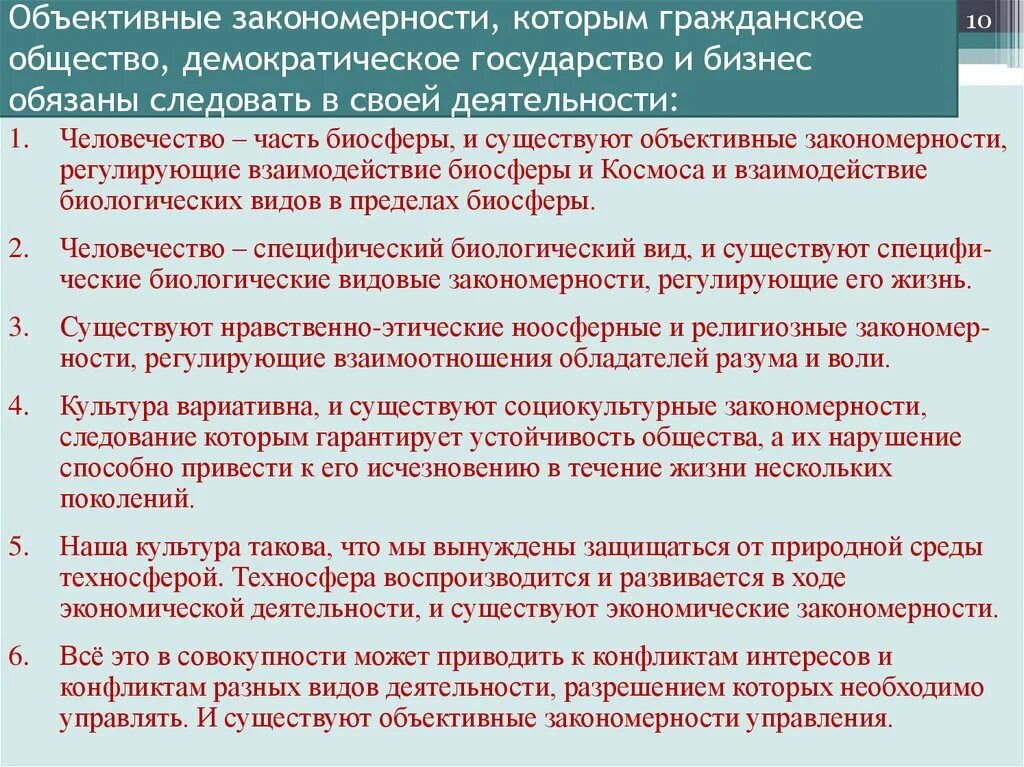 Объективные закономерности, которым гражданское общество, демократическое государство и бизнес обязаны следовать в своей деятельности:

10

1. Человечество – часть биосферы, и существуют объективные закономерности, регулирующие взаимодействие биосферы и Космоса и взаимодействие биологических видов в пределах биосферы.

2. Человечество – специфический биологический вид, и существуют специфические биологические видовые закономерности, регулирующие его жизнь.

3. Существуют нравственно-этические ноосферные и религиозные закономерности, регулирующие взаимоотношения обладателей разума и воли.

4. Культура вариативна, и существуют социокультурные закономерности, следование которым гарантирует устойчивость общества, а их нарушение способно привести к его исчезновению в течение жизни нескольких поколений.

5. Наша культура такова, что мы вынуждены защищаться от природной среды техносферой. Техносфера воспроизводится и развивается в ходе экономической деятельности, и существуют экономические закономерности.

6. Всё это в совокупности может приводить к конфликтам интересов и конфликтам разных видов деятельности, разрешением которых необходимо управлять. И существуют объективные закономерности управления.